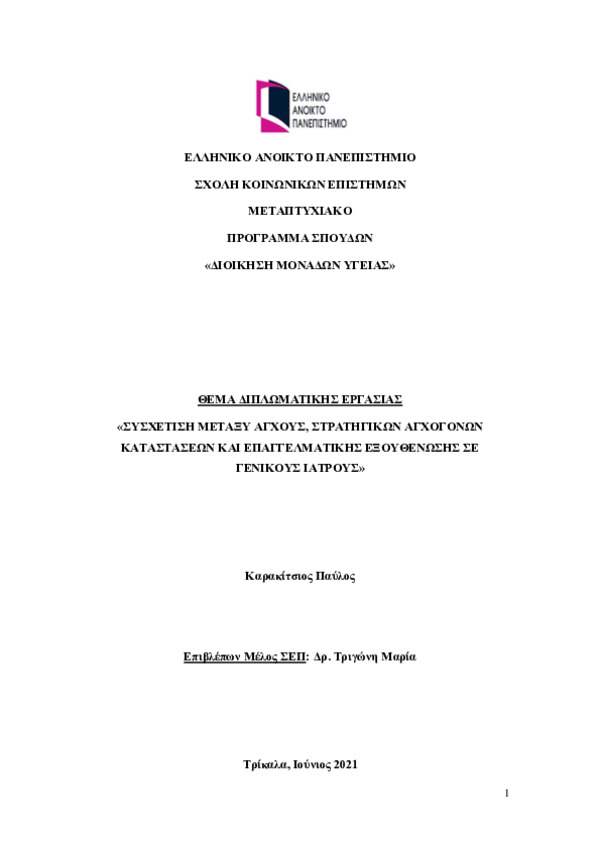 ΕΛΛΗΝΙΚΟ
ΑΝΟΙΚΤΟ
ΠΑΝΕΠΙΣΤΗΜΙΟ

ΕΛΛΗΝΙΚΟ ΑΝΟΙΚΤΟ ΠΑΝΕΠΙΣΤΗΜΙΟ

ΣΧΟΛΗ ΚΟΙΝΩΝΙΚΩΝ ΕΠΙΣΤΗΜΩΝ

ΜΕΤΑΠΤΥΧΙΑΚΟ

ΠΡΟΓΡΑΜΜΑ ΣΠΟΥΔΩΝ

«ΔΙΟΙΚΗΣΗ ΜΟΝΑΔΩΝ ΥΓΕΙΑΣ»

ΘΕΜΑ ΔΙΠΛΩΜΑΤΙΚΗΣ ΕΡΓΑΣΙΑΣ

«ΣΥΣΧΕΤΙΣΗ ΜΕΤΑΞΥ ΑΓΧΟΥΣ, ΣΤΡΑΤΗΓΙΚΩΝ ΑΓΧΟΓΟΝΩΝ ΚΑΤΑΣΤΑΣΕΩΝ ΚΑΙ ΕΠΑΓΓΕΛΜΑΤΙΚΗΣ ΕΞΟΥΘΕΝΩΣΗΣ ΣΕ ΓΕΝΙΚΟΥΣ ΙΑΤΡΟΥΣ»

Καρακίτσιος Παύλος

Επιβλέπων Μέλος ΣΕΠ: Δρ. Τριγώνη Μαρία

Τρίκαλα, Ιούνιος 2021

1